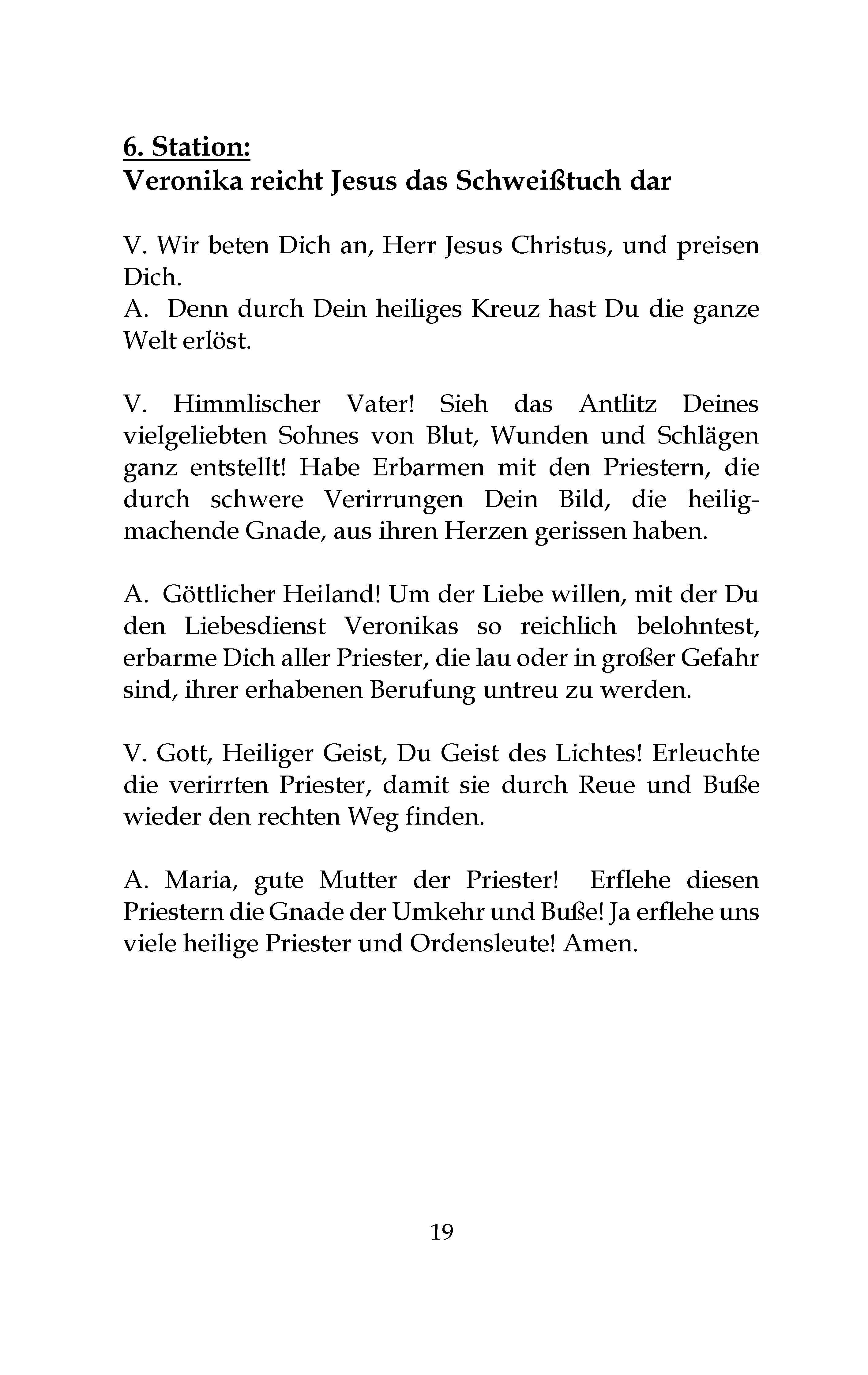 6. Station:
Veronika reicht Jesus das Schweißtuch dar

V. Wir beten Dich an, Herr Jesus Christus, und preisen Dich.
A. Denn durch Dein heiliges Kreuz hast Du die ganze Welt erlöst.

V. Himmlischer Vater! Sieh das Antlitz Deines vielgeliebten Sohnes von Blut, Wunden und Schlägen ganz entstellt! Habe Erbarmen mit den Priestern, die durch schwere Verirrungen Dein Bild, die heiligmachende Gnade, aus ihren Herzen gerissen haben.

A. Göttlicher Heiland! Um der Liebe willen, mit der Du den Liebesdienst Veronikas so reichlich belohntest, erbarme Dich aller Priester, die lau oder in großer Gefahr sind, ihrer erhabenen Berufung untreu zu werden.

V. Gott, Heiliger Geist, Du Geist des Lichtes! Erleuchte die verirrten Priester, damit sie durch Reue und Buße wieder den rechten Weg finden.

A. Maria, gute Mutter der Priester! Erflehe diesen Priestern die Gnade der Umkehr und Buße! Ja erflehe uns viele heilige Priester und Ordensleute! Amen.

19